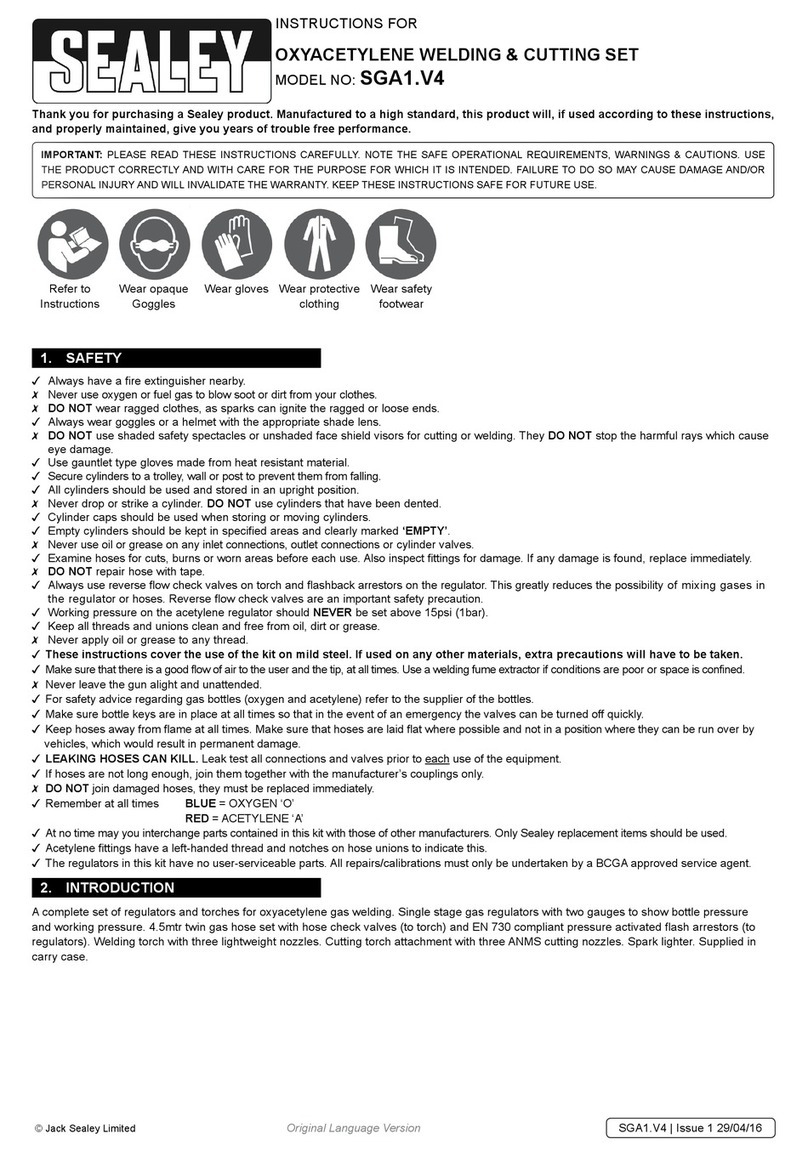 SEALEY

INSTRUCTIONS FOR

OXYACETYLENE WELDING & CUTTING SET

MODEL NO: SGA1.V4

Thank you for purchasing a Sealey product. Manufactured to a high standard, this product will, if used according to these instructions, and properly maintained, give you years of trouble free performance.

IMPORTANT: PLEASE READ THESE INSTRUCTIONS CAREFULLY. NOTE THE SAFE OPERATIONAL REQUIREMENTS, WARNINGS & CAUTIONS. USE THE PRODUCT CORRECTLY AND WITH CARE FOR THE PURPOSE FOR WHICH IT IS INTENDED. FAILURE TO DO SO MAY CAUSE DAMAGE AND/OR PERSONAL INJURY AND WILL INVALIDATE THE WARRANTY. KEEP THESE INSTRUCTIONS SAFE FOR FUTURE USE.

Refer to Instructions

Wear opaque Goggles

Wear gloves

Wear protective clothing

Wear safety footwear

1. SAFETY

✓ Always have a fire extinguisher nearby.
✗ Never use oxygen or fuel gas to blow soot or dirt from your clothes.
✗ DO NOT wear ragged clothes, as sparks can ignite the ragged or loose ends.
✓ Always wear goggles or a helmet with the appropriate shade lens.
✗ DO NOT use shaded safety spectacles or unshaded face shield visors for cutting or welding. They DO NOT stop the harmful rays which cause eye damage.
✓ Use gauntlet type gloves made from heat resistant material.
✓ Secure cylinders to a trolley, wall or post to prevent them from falling.
✓ All cylinders should be used and stored in an upright position.
✗ Never drop or strike a cylinder. DO NOT use cylinders that have been dented.
✓ Cylinder caps should be used when storing or moving cylinders.
✓ Empty cylinders should be kept in specified areas and clearly marked 'EMPTY'.
✗ Never use oil or grease on any inlet connections, outlet connections or cylinder valves.
✓ Examine hoses for cuts, burns or worn areas before each use. Also inspect fittings for damage. If any damage is found, replace immediately.
✗ DO NOT repair hose with tape.
✓ Always use reverse flow check valves on torch and flashback arrestors on the regulator. This greatly reduces the possibility of mixing gases in the regulator or hoses. Reverse flow check valves are an important safety precaution.
✓ Working pressure on the acetylene regulator should NEVER be set above 15psi (1bar).
✓ Keep all threads and unions clean and free from oil, dirt or grease.
✗ Never apply oil or grease to any thread.
✓ These instructions cover the use of the kit on mild steel. If used on any other materials, extra precautions will have to be taken.
✓ Make sure that there is a good flow of air to the user and the tip, at all times. Use a welding fume extractor if conditions are poor or space is confined.
✗ Never leave the gun alight and unattended.
✓ For safety advice regarding gas bottles (oxygen and acetylene) refer to the supplier of the bottles.
✓ Make sure bottle keys are in place at all times so that in the event of an emergency the valves can be turned off quickly.
✓ Keep hoses away from flame at all times. Make sure that hoses are laid flat where possible and not in a position where they can be run over by vehicles, which would result in permanent damage.
✓ LEAKING HOSES CAN KILL. Leak test all connections and valves prior to each use of the equipment.
✓ If hoses are not long enough, join them together with the manufacturer's couplings only.
✗ DO NOT join damaged hoses, they must be replaced immediately.
✓ Remember at all times BLUE = OXYGEN 'O'
RED = ACETYLENE 'A'
✓ At no time may you interchange parts contained in this kit with those of other manufacturers. Only Sealey replacement items should be used.
✓ Acetylene fittings have a left-handed thread and notches on hose unions to indicate this.
✓ The regulators in this kit have no user-serviceable parts. All repairs/calibrations must only be undertaken by a BCGA approved service agent.

2. INTRODUCTION

A complete set of regulators and torches for oxyacetylene gas welding. Single stage gas regulators with two gauges to show bottle pressure and working pressure. 4.5mtr twin gas hose set with hose check valves (to torch) and EN 730 compliant pressure activated flash arrestors (to regulators). Welding torch with three lightweight nozzles. Cutting torch attachment with three ANMS cutting nozzles. Spark lighter. Supplied in carry case.

© Jack Sealey Limited

Original Language Version

SGA1.V4 | Issue 1 29/04/16